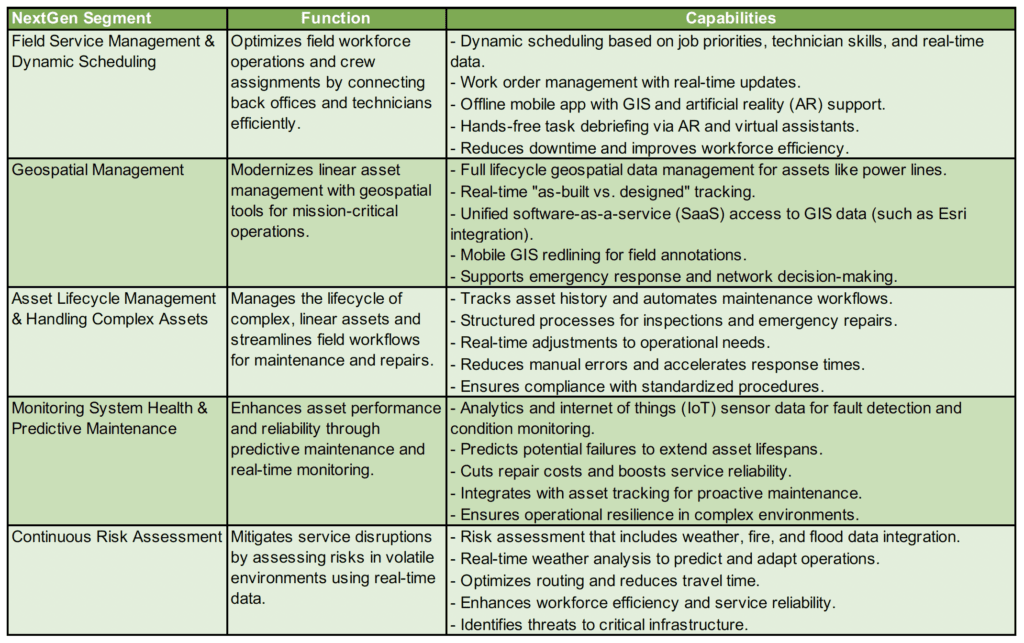 | NextGen Segment | Function | Capabilities |
|---|---|---|
| Field Service Management & Dynamic Scheduling | Optimizes field workforce operations and crew assignments by connecting back offices and technicians efficiently. | - Dynamic scheduling based on job priorities, technician skills, and real-time data. - Work order management with real-time updates. - Offline mobile app with GIS and artificial reality (AR) support. - Hands-free task debriefing via AR and virtual assistants. - Reduces downtime and improves workforce efficiency. |
| Geospatial Management | Modernizes linear asset management with geospatial tools for mission-critical operations. | - Full lifecycle geospatial data management for assets like power lines. - Real-time "as-built vs. designed" tracking. - Unified software-as-a-service (SaaS) access to GIS data (such as Esri integration). - Mobile GIS redlining for field annotations. - Supports emergency response and network decision-making. |
| Asset Lifecycle Management & Handling Complex Assets | Manages the lifecycle of complex, linear assets and streamlines field workflows for maintenance and repairs. | - Tracks asset history and automates maintenance workflows. - Structured processes for inspections and emergency repairs. - Real-time adjustments to operational needs. - Reduces manual errors and accelerates response times. - Ensures compliance with standardized procedures. |
| Monitoring System Health & Predictive Maintenance | Enhances asset performance and reliability through predictive maintenance and real-time monitoring. | - Analytics and internet of things (IoT) sensor data for fault detection and condition monitoring. - Predicts potential failures to extend asset lifespans. - Cuts repair costs and boosts service reliability. - Integrates with asset tracking for proactive maintenance. - Ensures operational resilience in complex environments. |
| Continuous Risk Assessment | Mitigates service disruptions by assessing risks in volatile environments using real-time data. | - Risk assessment that includes weather, fire, and flood data integration. - Real-time weather analysis to predict and adapt operations. - Optimizes routing and reduces travel time. - Enhances workforce efficiency and service reliability. - Identifies threats to critical infrastructure. |